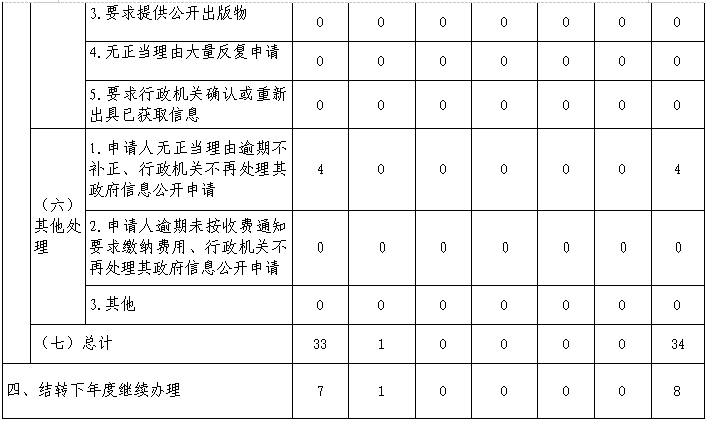 |  |  | 3.要求提供公开出版物 | 0 | 0 | 0 | 0 | 0 | 0 | 0 |
|---|---|---|---|---|---|---|---|---|---|
|  |  | 4.无正当理由大量反复申请 | 0 | 0 | 0 | 0 | 0 | 0 | 0 |
|  |  | 5.要求行政机关确认或重新出具已获取信息 | 0 | 0 | 0 | 0 | 0 | 0 | 0 |
|  | （六）其他处理 | 1.申请人无正当理由逾期不补正、行政机关不再处理其政府信息公开申请 | 4 | 0 | 0 | 0 | 0 | 0 | 4 |
|  |  | 2.申请人逾期未按收费通知要求缴纳费用、行政机关不再处理其政府信息公开申请 | 0 | 0 | 0 | 0 | 0 | 0 | 0 |
|  |  | 3.其他 | 0 | 0 | 0 | 0 | 0 | 0 | 0 |
|  | （七）总计 |  | 33 | 1 | 0 | 0 | 0 | 0 | 34 |
| 四、结转下年度继续办理 |  |  | 7 | 1 | 0 | 0 | 0 | 0 | 8 |